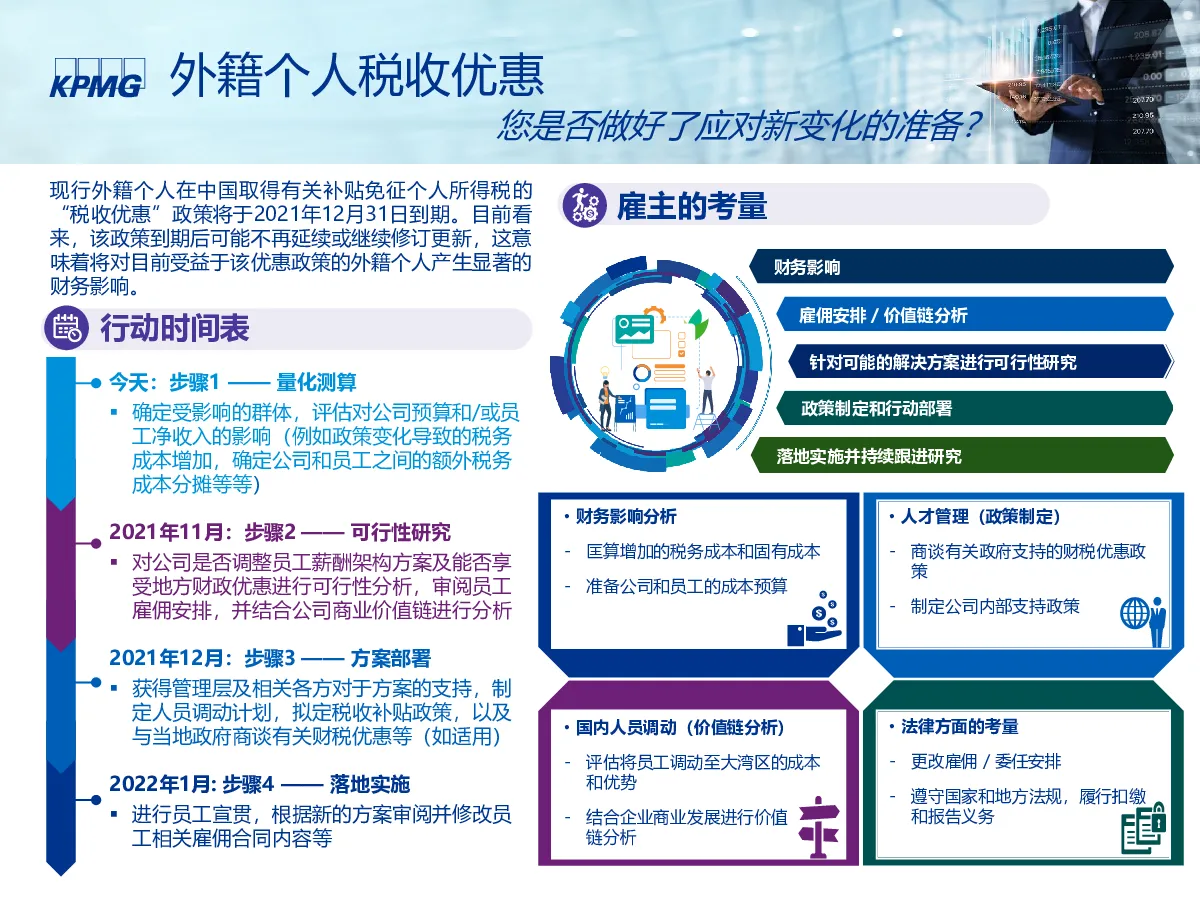 KPMG 外籍个人税收优惠

您是否做好了应对新变化的准备？

现行外籍个人在中国取得有关补贴免征个人所得税的“税收优惠”政策将于2021年12月31日到期。目前看来，该政策到期后可能不再延续或继续修订更新，这意味着将对目前受益于该优惠政策的外籍个人产生显著的财务影响。

行动时间表

今天：步骤1 —— 量化测算

▪ 确定受影响的群体，评估对公司预算和/或员工净收入的影响（例如政策变化导致的税务成本增加，确定公司和员工之间的额外税务成本分摊等等）

2021年11月：步骤2 —— 可行性研究

▪ 对公司是否调整员工薪酬架构方案及能否享受地方财政优惠进行可行性分析，审阅员工雇佣安排，并结合公司商业价值链进行分析

2021年12月：步骤3 —— 方案部署

▪ 获得管理层及相关各方对于方案的支持，制定人员调动计划，拟定税收补贴政策，以及与当地政府商谈有关财税优惠等（如适用）

2022年1月: 步骤4 —— 落地实施

▪ 进行员工宣贯，根据新的方案审阅并修改员工相关雇佣合同内容等

雇主的考量

财务影响

雇佣安排 / 价值链分析

针对可能的解决方案进行可行性研究

政策制定和行动部署

落地实施并持续跟进研究

• 财务影响分析
- 匡算增加的税务成本和固有成本
- 准备公司和员工的成本预算

• 人才管理（政策制定）
- 商谈有关政府支持的财税优惠政策
- 制定公司内部支持政策

• 国内人员调动（价值链分析）
- 评估将员工调动至大湾区的成本和优势
- 结合企业商业发展进行价值链分析

• 法律方面的考量
- 更改雇佣 / 委任安排
- 遵守国家和地方法规，履行扣缴和报告义务